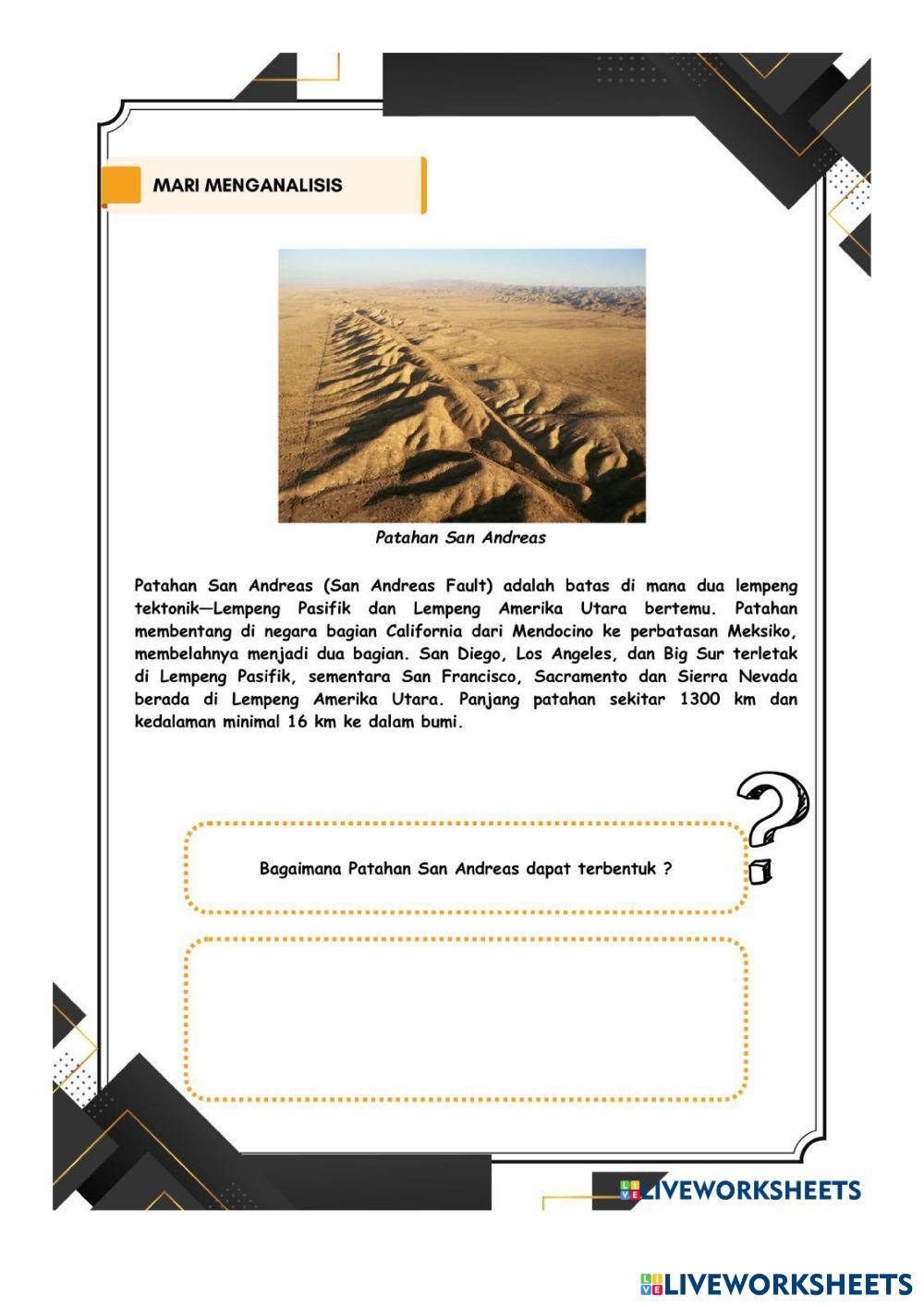 MARI MENGANALISIS

Patahan San Andreas

Patahan San Andreas (San Andreas Fault) adalah batas di mana dua lempeng tektonik—Lempeng Pasifik dan Lempeng Amerika Utara bertemu. Patahan membentang di negara bagian California dari Mendocino ke perbatasan Meksiko, membelahnya menjadi dua bagian. San Diego, Los Angeles, dan Big Sur terletak di Lempeng Pasifik, sementara San Francisco, Sacramento dan Sierra Nevada berada di Lempeng Amerika Utara. Panjang patahan sekitar 1300 km dan kedalaman minimal 16 km ke dalam bumi.

Bagaimana Patahan San Andreas dapat terbentuk ?

LIVEWORKSHEETS

LIVEWORKSHEETS